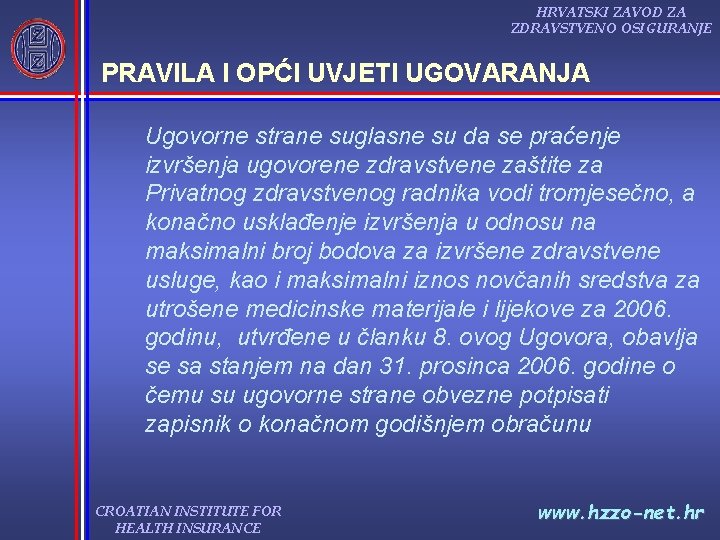 HRVATSKI ZAVOD ZA ZDRAVSTVENO OSIGURANJE

PRAVILA I OPĆI UVJETI UGOVARANJA

Ugovorne strane suglasne su da se praćenje izvršenja ugovorene zdravstvene zaštite za Privatnog zdravstvenog radnika vodi tromjesečno, a konačno usklađenje izvršenja u odnosu na maksimalni broj bodova za izvršene zdravstvene usluge, kao i maksimalni iznos novčanih sredstva za utrošene medicinske materijale i lijekove za 2006. godinu, utvrđene u članku 8. ovog Ugovora, obavlja se sa stanjem na dan 31. prosinca 2006. godine o čemu su ugovorne strane obvezne potpisati zapisnik o konačnom godišnjem obračunu

CROATIAN INSTITUTE FOR HEALTH INSURANCE

www.hzzo-net.hr